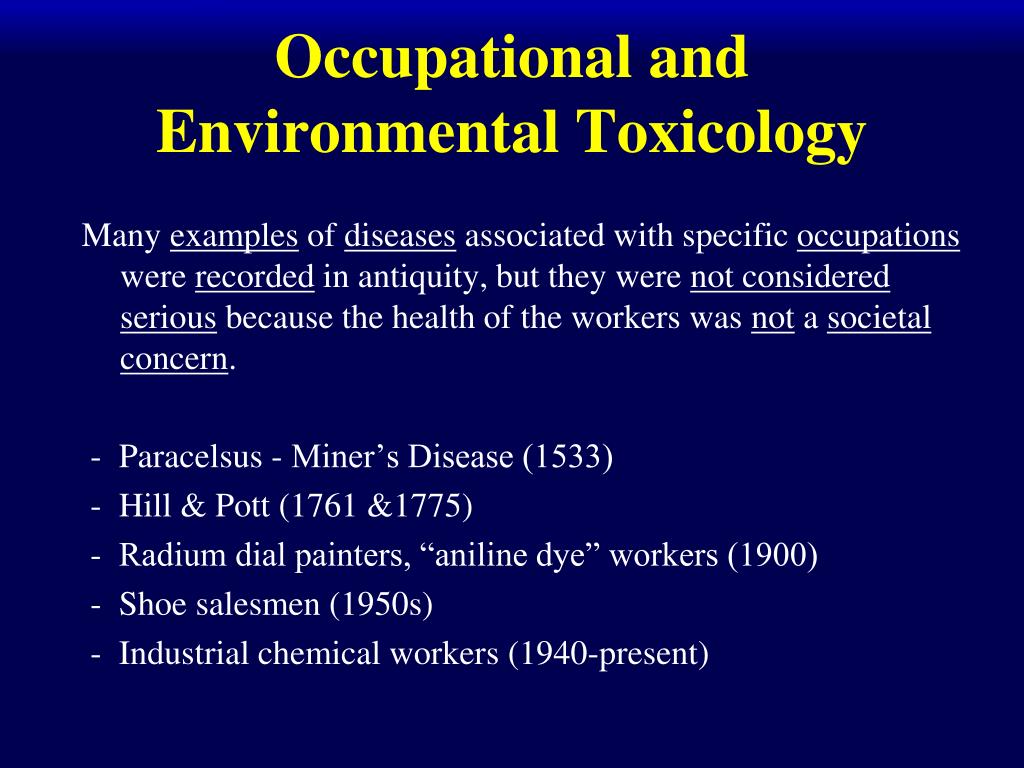 Occupational and Environmental Toxicology

Many examples of diseases associated with specific occupations were recorded in antiquity, but they were not considered serious because the health of the workers was not a societal concern.

- Paracelsus - Miner’s Disease (1533)
- Hill & Pott (1761 &1775)
- Radium dial painters, “aniline dye” workers (1900)
- Shoe salesmen (1950s)
- Industrial chemical workers (1940-present)